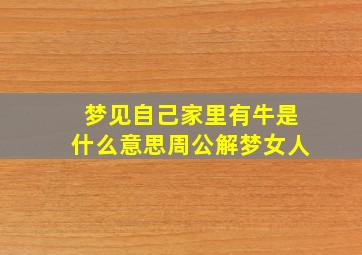 梦见自己家里有牛是什么意思周公解梦女人